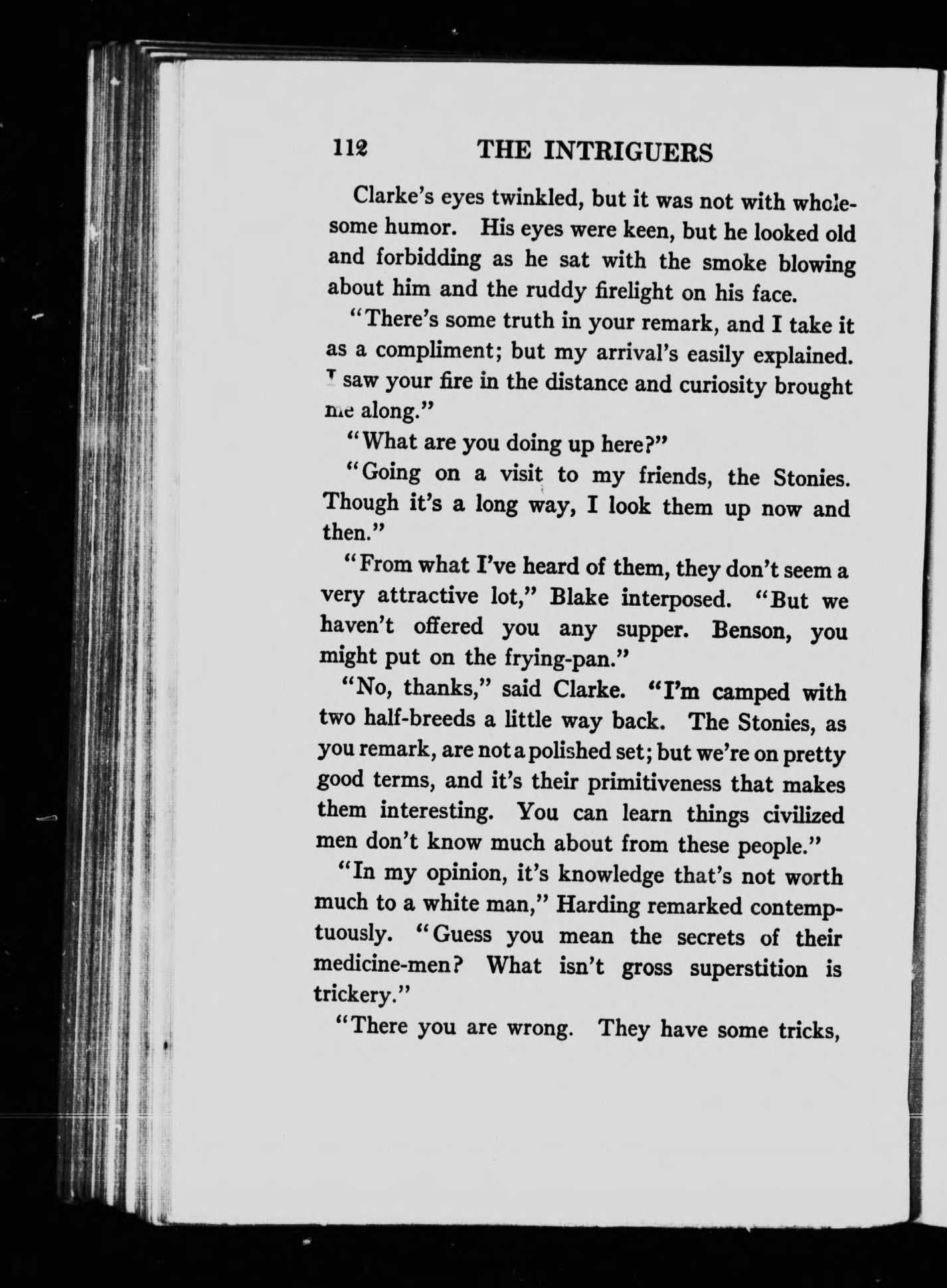 112 THE INTRIGUERS

Clarke's eyes twinkled, but it was not with wholesome humor. His eyes were keen, but he looked old and forbidding as he sat with the smoke blowing about him and the ruddy firelight on his face.

"There's some truth in your remark, and I take it as a compliment; but my arrival's easily explained. I saw your fire in the distance and curiosity brought me along."

"What are you doing up here?"

"Going on a visit to my friends, the Stonies. Though it's a long way, I look them up now and then."

"From what I've heard of them, they don't seem a very attractive lot," Blake interposed. "But we haven't offered you any supper. Benson, you might put on the frying-pan."

"No, thanks," said Clarke. "I'm camped with two half-breeds a little way back. The Stonies, as you remark, are not a polished set; but we're on pretty good terms, and it's their primitiveness that makes them interesting. You can learn things civilized men don't know much about from these people."

"In my opinion, it's knowledge that's not worth much to a white man," Harding remarked contemptuously. "Guess you mean the secrets of their medicine-men? What isn't gross superstition is trickery."

"There you are wrong. They have some tricks,